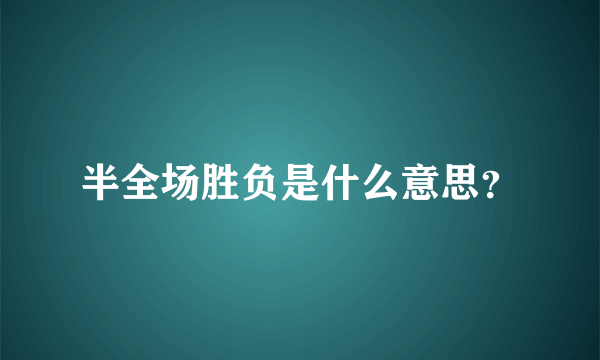 半全场胜负是什么意思？